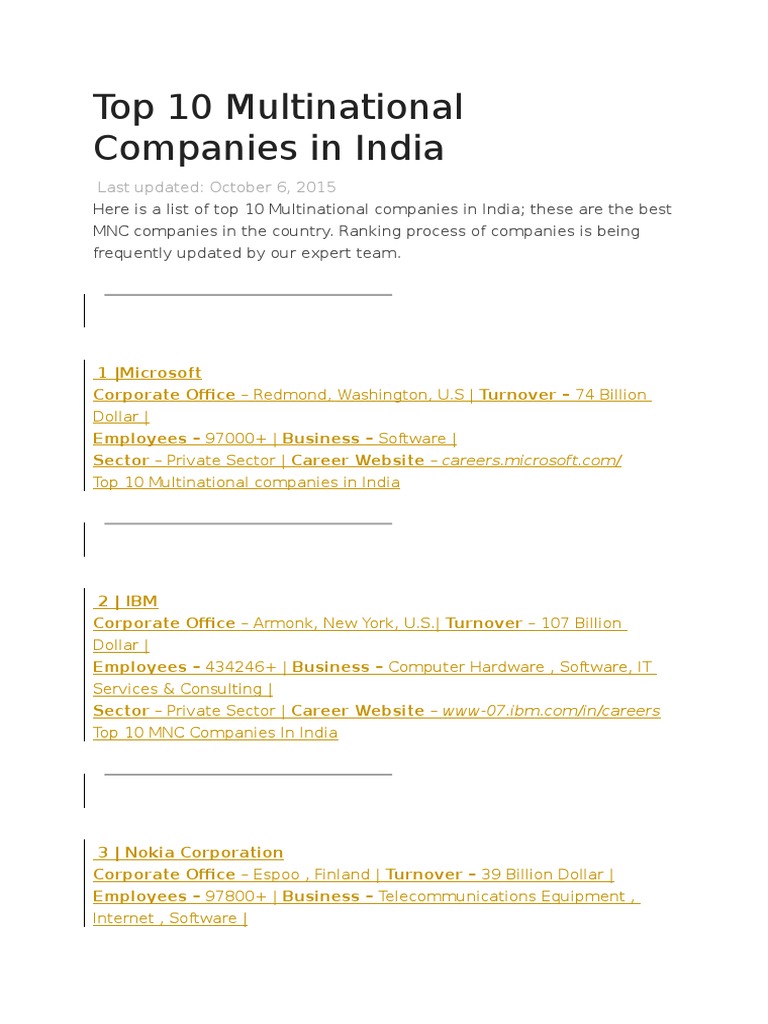 Top 10 Multinational Companies in India

Last updated: October 6, 2015

Here is a list of top 10 Multinational companies in India; these are the best MNC companies in the country. Ranking process of companies is being frequently updated by our expert team.

1 |Microsoft
Corporate Office – Redmond, Washington, U.S | Turnover – 74 Billion Dollar |
Employees – 97000+ | Business – Software |
Sector – Private Sector | Career Website – careers.microsoft.com/
Top 10 Multinational companies in India

2 | IBM
Corporate Office – Armonk, New York, U.S.| Turnover – 107 Billion Dollar |
Employees – 434246+ | Business – Computer Hardware , Software, IT Services & Consulting |
Sector – Private Sector | Career Website – www-07.ibm.com/in/careers
Top 10 MNC Companies In India

3 | Nokia Corporation
Corporate Office – Espoo , Finland | Turnover – 39 Billion Dollar |
Employees – 97800+ | Business – Telecommunications Equipment , Internet , Software |